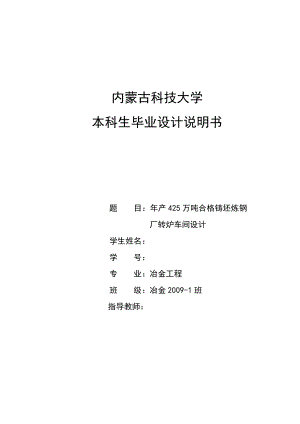 内蒙古科技大学

本科生毕业设计说明书

题　　目：年产 425 万吨合格铸坯炼钢厂转炉车间设计

学生姓名：

学　　号：

专　　业：冶金工程

班　　级：冶金 2009-1 班

指导教师：